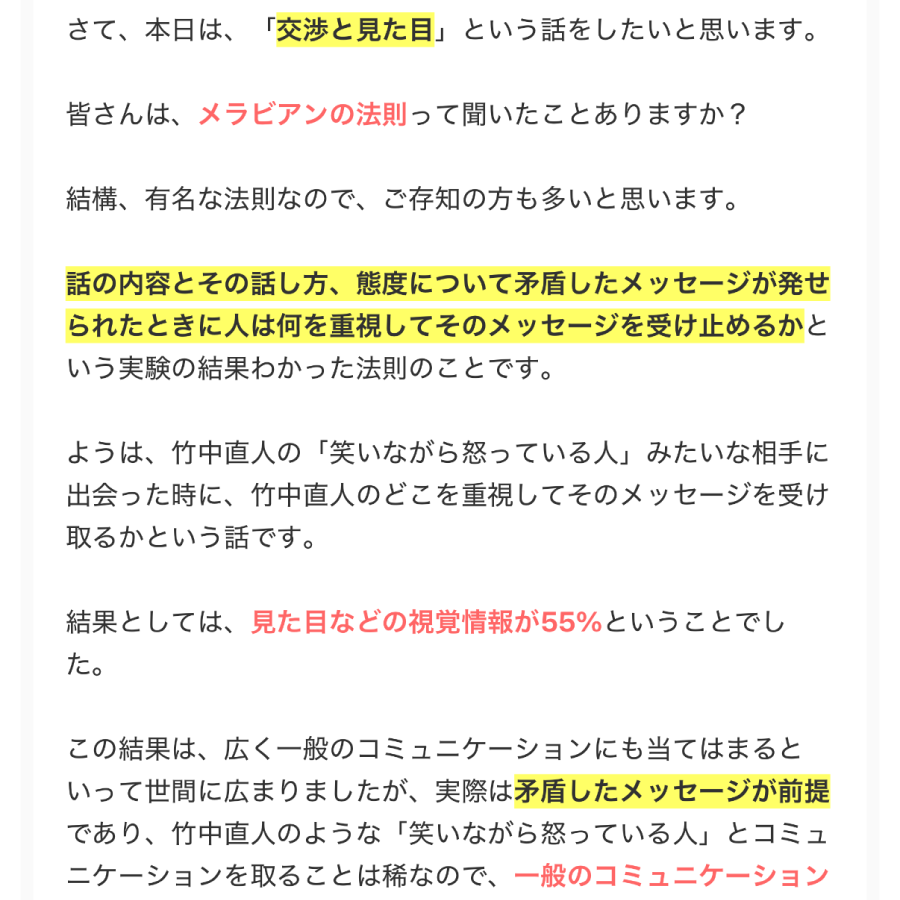 さて、本日は、「交渉と見た目」という話をしたいと思います。

皆さんは、メラビアンの法則って聞いたことありますか？

結構、有名な法則なので、ご存知の方も多いと思います。

話の内容とその話し方、態度について矛盾したメッセージが発せられたときに人は何を重視してそのメッセージを受け止めるかという実験の結果わかった法則のことです。

ようは、竹中直人の「笑いながら怒っている人」みたいな相手に出会った時に、竹中直人のどこを重視してそのメッセージを受け取るかという話です。

結果としては、見た目などの視覚情報が55%ということでした。

この結果は、広く一般のコミュニケーションにも当てはまるといって世間に広まりましたが、実際は矛盾したメッセージが前提であり、竹中直人のような「笑いながら怒っている人」とコミュニケーションを取ることは稀なので、一般のコミュニケーション